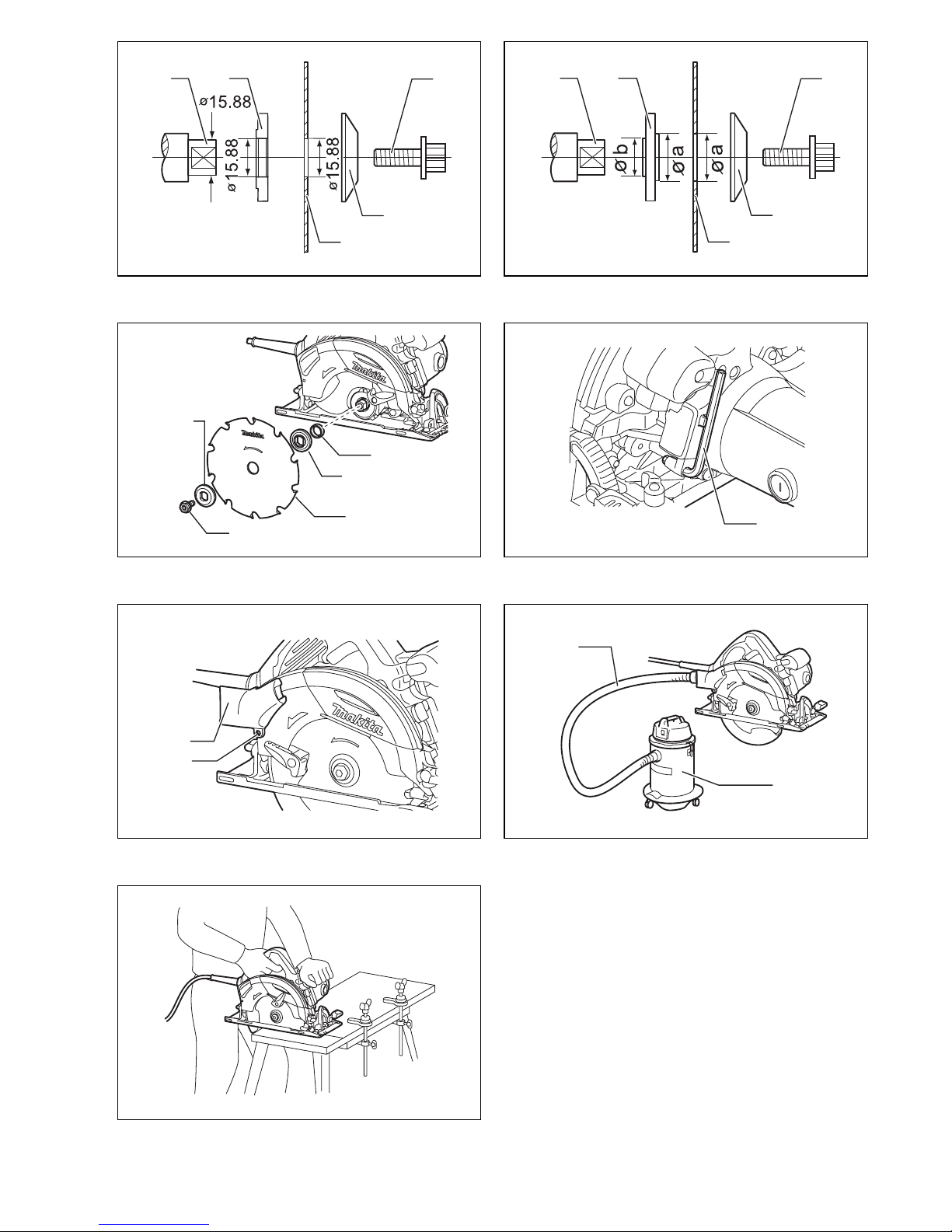 ø15.88

ø15.88

ø15.88

øb

øa

øa

makita

makita

makita